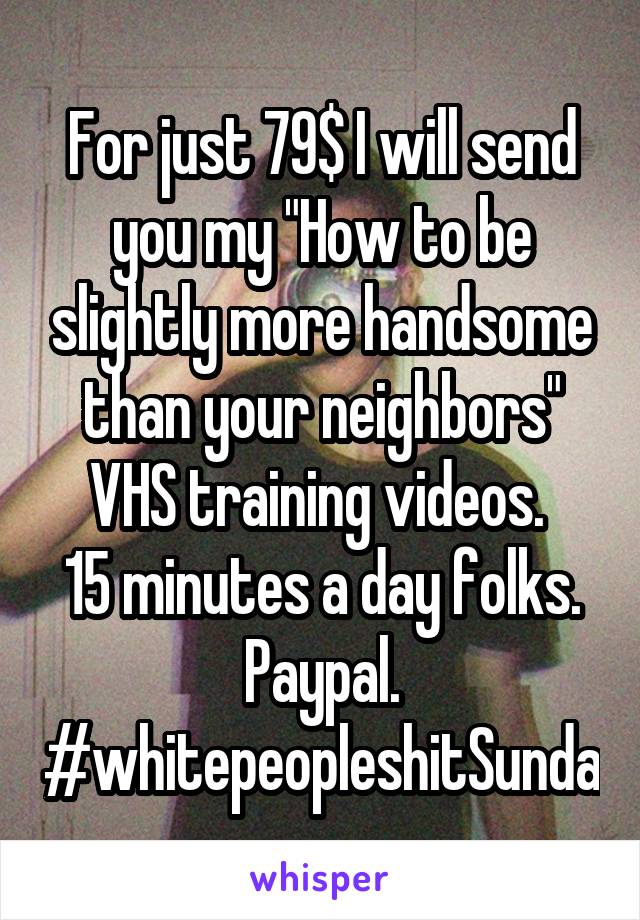 For just 79$ I will send you my "How to be slightly more handsome than your neighbors" VHS training videos.
15 minutes a day folks. Paypal. #whitepeopleshitSunda

whisper